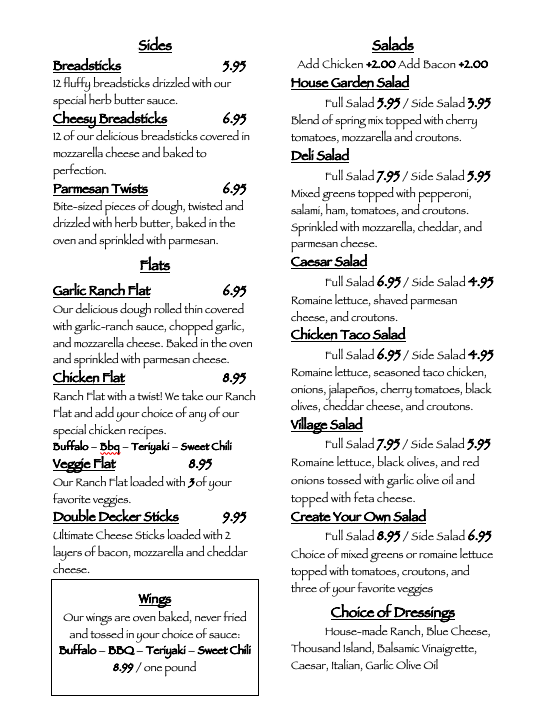 Sides

Breadsticks 5.95
12 fluffy breadsticks drizzled with our special herb butter sauce.

Cheesy Breadsticks 6.95
12 of our delicious breadsticks covered in mozzarella cheese and baked to perfection.

Parmesan Twists 6.95
Bite-sized pieces of dough, twisted and drizzled with herb butter, baked in the oven and sprinkled with parmesan.

Flats

Garlic Ranch Flat 6.95
Our delicious dough rolled thin covered with garlic-ranch sauce, chopped garlic, and mozzarella cheese. Baked in the oven and sprinkled with parmesan cheese.

Chicken Flat 8.95
Ranch Flat with a twist! We take our Ranch Flat and add your choice of any of our special chicken recipes.
Buffalo – Bbq – Teriyaki – Sweet Chili

Veggie Flat 8.95
Our Ranch Flat loaded with 3 of your favorite veggies.

Double Decker Sticks 9.95
Ultimate Cheese Sticks loaded with 2 layers of bacon, mozzarella and cheddar cheese.

Wings
Our wings are oven baked, never fried and tossed in your choice of sauce:
Buffalo – BBQ – Teriyaki – Sweet Chili
8.99 / one pound

Salads
Add Chicken +2.00 Add Bacon +2.00

House Garden Salad
Full Salad 5.95 / Side Salad 3.95
Blend of spring mix topped with cherry tomatoes, mozzarella and croutons.

Deli Salad
Full Salad 7.95 / Side Salad 5.95
Mixed greens topped with pepperoni, salami, ham, tomatoes, and croutons. Sprinkled with mozzarella, cheddar, and parmesan cheese.

Caesar Salad
Full Salad 6.95 / Side Salad 4.95
Romaine lettuce, shaved parmesan cheese, and croutons.

Chicken Taco Salad
Full Salad 6.95 / Side Salad 4.95
Romaine lettuce, seasoned taco chicken, onions, jalapeños, cherry tomatoes, black olives, cheddar cheese, and croutons.

Village Salad
Full Salad 7.95 / Side Salad 5.95
Romaine lettuce, black olives, and red onions tossed with garlic olive oil and topped with feta cheese.

Create Your Own Salad
Full Salad 8.95 / Side Salad 6.95
Choice of mixed greens or romaine lettuce topped with tomatoes, croutons, and three of your favorite veggies

Choice of Dressings
House-made Ranch, Blue Cheese, Thousand Island, Balsamic Vinaigrette, Caesar, Italian, Garlic Olive Oil